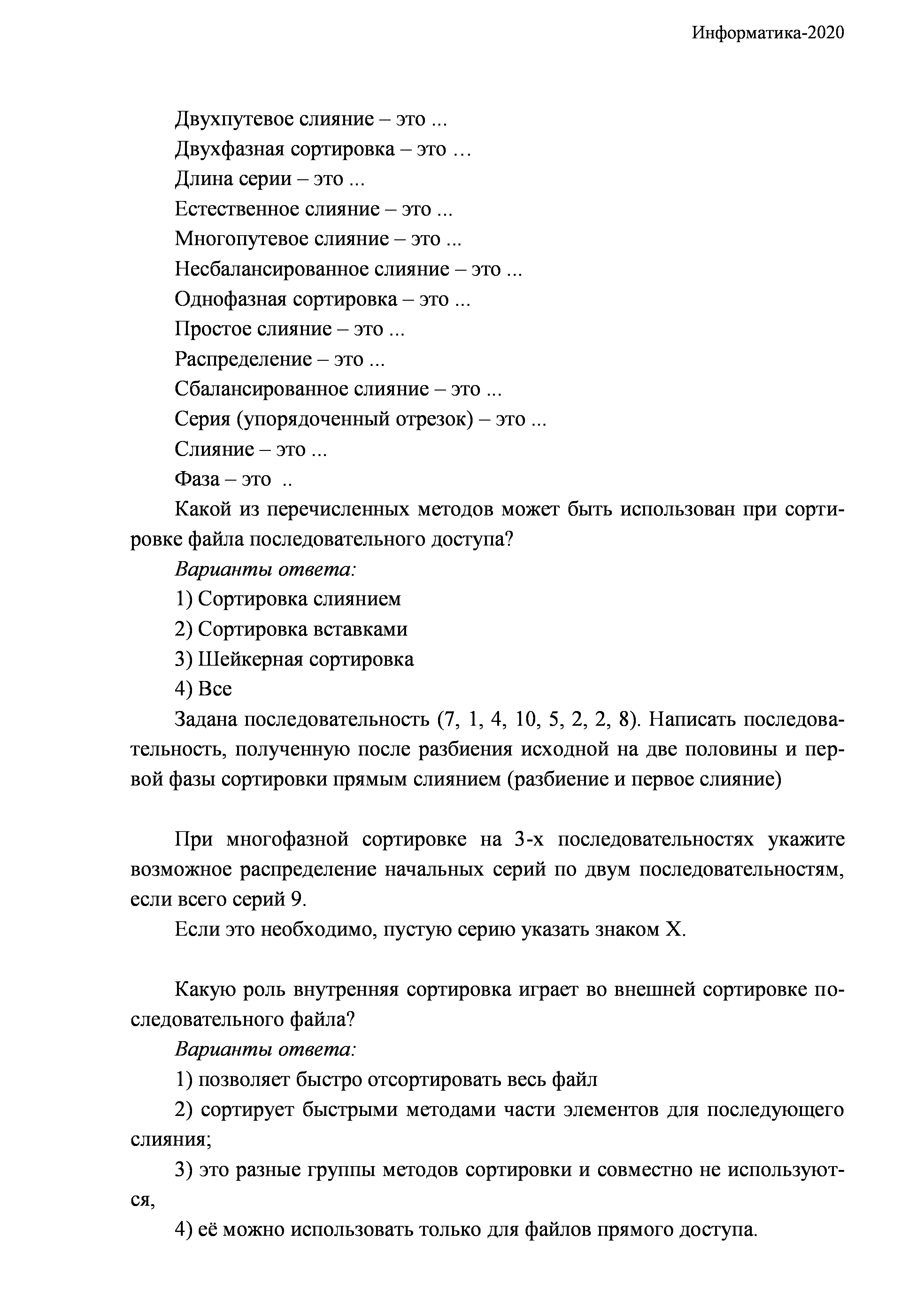 Информатика-2020

Двухпутевое слияние – это ...

Двухфазная сортировка – это …

Длина серии – это ...

Естественное слияние – это ...

Многопутевое слияние – это ...

Несбалансированное слияние – это ...

Однофазная сортировка – это ...

Простое слияние – это ...

Распределение – это ...

Сбалансированное слияние – это ...

Серия (упорядоченный отрезок) – это ...

Слияние – это ...

Фаза – это ..

Какой из перечисленных методов может быть использован при сортировке файла последовательного доступа?

Варианты ответа:

1) Сортировка слиянием

2) Сортировка вставками

3) Шейкерная сортировка

4) Все

Задана последовательность (7, 1, 4, 10, 5, 2, 2, 8). Написать последовательность, полученную после разбиения исходной на две половины и первой фазы сортировки прямым слиянием (разбиение и первое слияние)

При многофазной сортировке на 3-х последовательностях укажите возможное распределение начальных серий по двум последовательностям, если всего серий 9.

Если это необходимо, пустую серию указать знаком X.

Какую роль внутренняя сортировка играет во внешней сортировке последовательного файла?

Варианты ответа:

1) позволяет быстро отсортировать весь файл

2) сортирует быстрыми методами части элементов для последующего слияния;

3) это разные группы методов сортировки и совместно не используются,

4) её можно использовать только для файлов прямого доступа.